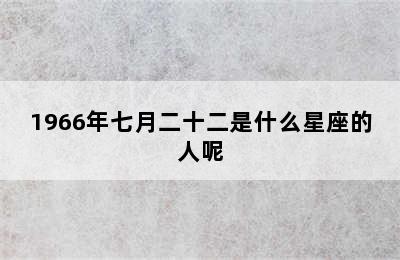 1966年七月二十二是什么星座的人呢